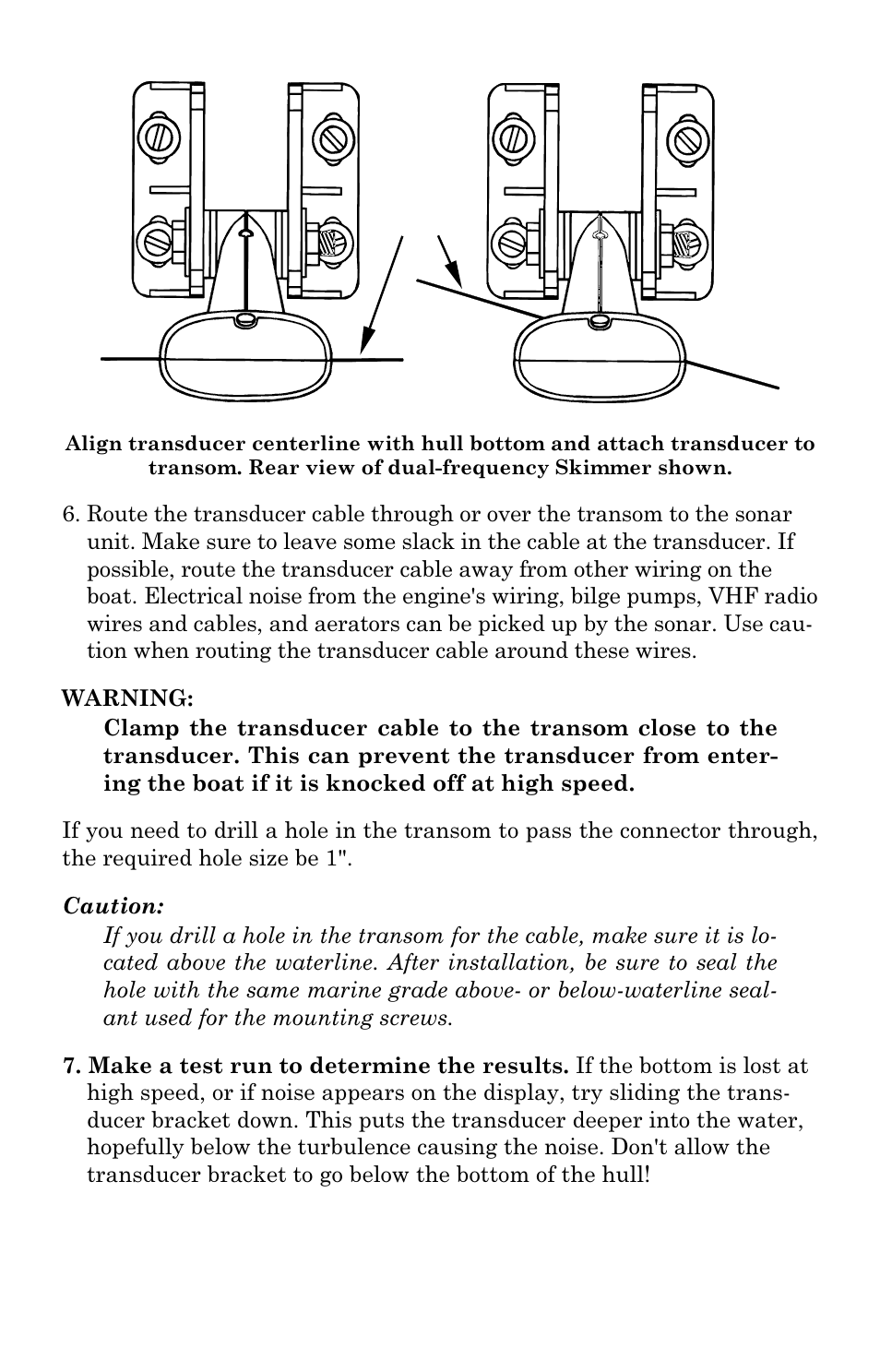 Align transducer centerline with hull bottom and attach transducer to transom. Rear view of dual-frequency Skimmer shown.

6. Route the transducer cable through or over the transom to the sonar unit. Make sure to leave some slack in the cable at the transducer. If possible, route the transducer cable away from other wiring on the boat. Electrical noise from the engine's wiring, bilge pumps, VHF radio wires and cables, and aerators can be picked up by the sonar. Use caution when routing the transducer cable around these wires.

WARNING:
Clamp the transducer cable to the transom close to the transducer. This can prevent the transducer from entering the boat if it is knocked off at high speed.

If you need to drill a hole in the transom to pass the connector through, the required hole size be 1".

Caution:
If you drill a hole in the transom for the cable, make sure it is located above the waterline. After installation, be sure to seal the hole with the same marine grade above- or below-waterline sealant used for the mounting screws.

7. Make a test run to determine the results. If the bottom is lost at high speed, or if noise appears on the display, try sliding the transducer bracket down. This puts the transducer deeper into the water, hopefully below the turbulence causing the noise. Don't allow the transducer bracket to go below the bottom of the hull!